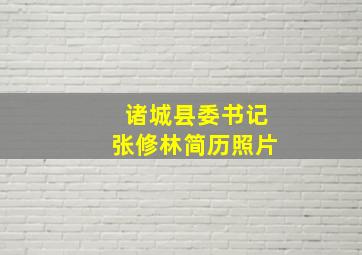 诸城县委书记
张修林简历照片